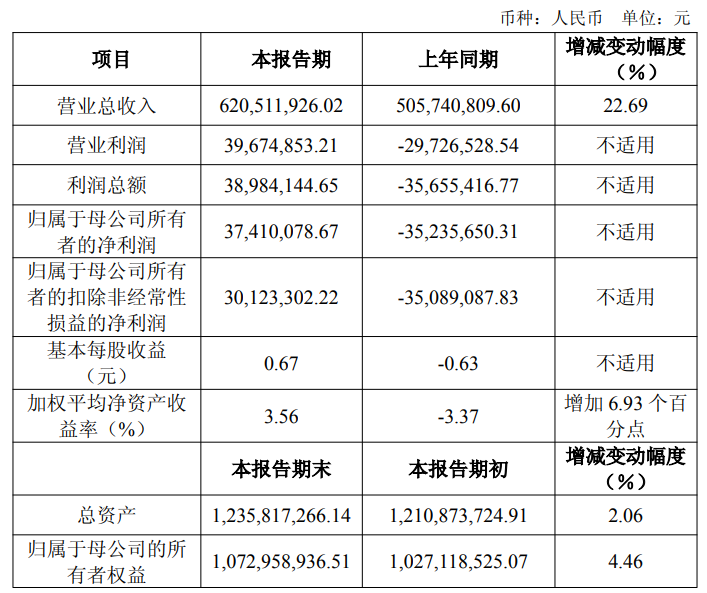 币种：人民币 单位：元

| 项目 | 本报告期 | 上年同期 | 增减变动幅度（%） |
|---|---|---|---|
| 营业总收入 | 620,511,926.02 | 505,740,809.60 | 22.69 |
| 营业利润 | 39,674,853.21 | -29,726,528.54 | 不适用 |
| 利润总额 | 38,984,144.65 | -35,655,416.77 | 不适用 |
| 归属于母公司所有者的净利润 | 37,410,078.67 | -35,235,650.31 | 不适用 |
| 归属于母公司所有者的扣除非经常性损益的净利润 | 30,123,302.22 | -35,089,087.83 | 不适用 |
| 基本每股收益（元） | 0.67 | -0.63 | 不适用 |
| 加权平均净资产收益率（%） | 3.56 | -3.37 | 增加6.93个百分点 |
|  | 本报告期末 | 本报告期初 | 增减变动幅度（%） |
| 总资产 | 1,235,817,266.14 | 1,210,873,724.91 | 2.06 |
| 归属于母公司的所有者权益 | 1,072,958,936.51 | 1,027,118,525.07 | 4.46 |